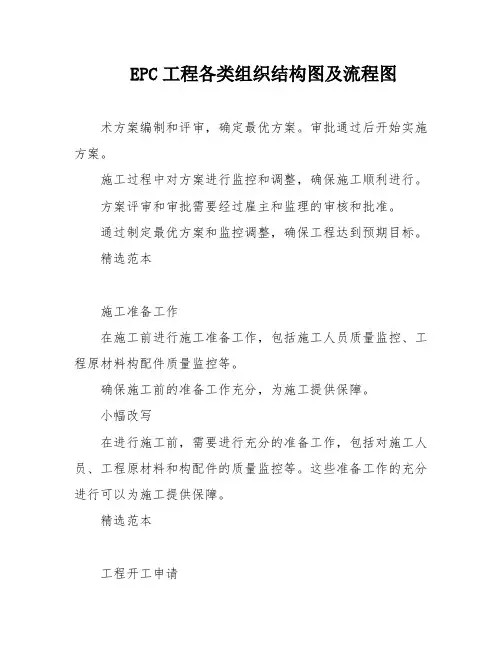 EPC 工程各类组织结构图及流程图

术方案编制和评审，确定最优方案。审批通过后开始实施方案。

施工过程中对方案进行监控和调整，确保施工顺利进行。

方案评审和审批需要经过雇主和监理的审核和批准。

通过制定最优方案和监控调整，确保工程达到预期目标。

精选范本

施工准备工作

在施工前进行施工准备工作，包括施工人员质量监控、工程原材料构配件质量监控等。

确保施工前的准备工作充分，为施工提供保障。

小幅改写

在进行施工前，需要进行充分的准备工作，包括对施工人员、工程原材料和构配件的质量监控等。这些准备工作的充分进行可以为施工提供保障。

精选范本

工程开工申请